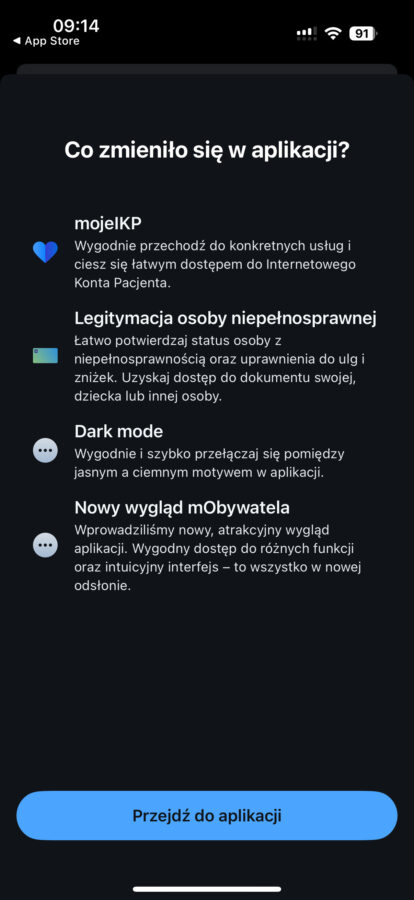 09:14
◀ App Store
91

Co zmieniło się w aplikacji?

mojeIKP
Wygodnie przechodź do konkretnych usług i ciesz się łatwym dostępem do Internetowego Konta Pacjenta.

Legitymacja osoby niepełnosprawnej
Łatwo potwierdzaj status osoby z niepełnosprawnością oraz uprawnienia do ulg i zniżek. Uzyskaj dostęp do dokumentu swojej, dziecka lub innej osoby.

Dark mode
Wygodnie i szybko przełączaj się pomiędzy jasnym a ciemnym motywem w aplikacji.

Nowy wygląd mObywatela
Wprowadziliśmy nowy, atrakcyjny wygląd aplikacji. Wygodny dostęp do różnych funkcji oraz intuicyjny interfejs – to wszystko w nowej odsłonie.

Przejdź do aplikacji